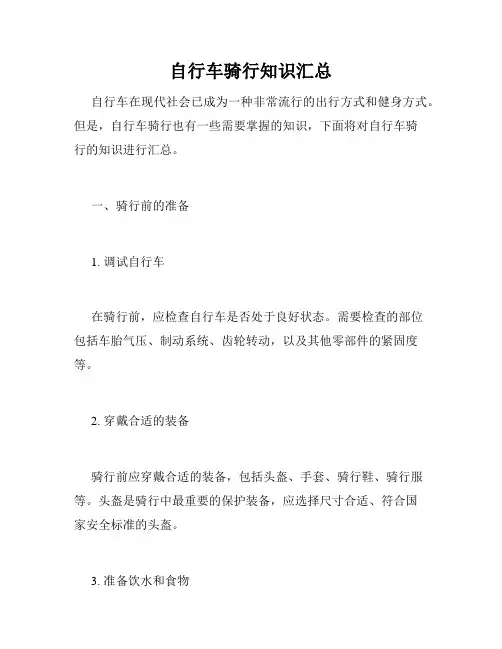 自行车骑行知识汇总

自行车在现代社会已成为一种非常流行的出行方式和健身方式。但是，自行车骑行也有一些需要掌握的知识，下面将对自行车骑行的知识进行汇总。

一、骑行前的准备

1. 调试自行车

在骑行前，应检查自行车是否处于良好状态。需要检查的部位包括车胎气压、制动系统、齿轮转动，以及其他零部件的紧固度等。

2. 穿戴合适的装备

骑行前应穿戴合适的装备，包括头盔、手套、骑行鞋、骑行服等。头盔是骑行中最重要的保护装备，应选择尺寸合适、符合国家安全标准的头盔。

3. 准备饮水和食物